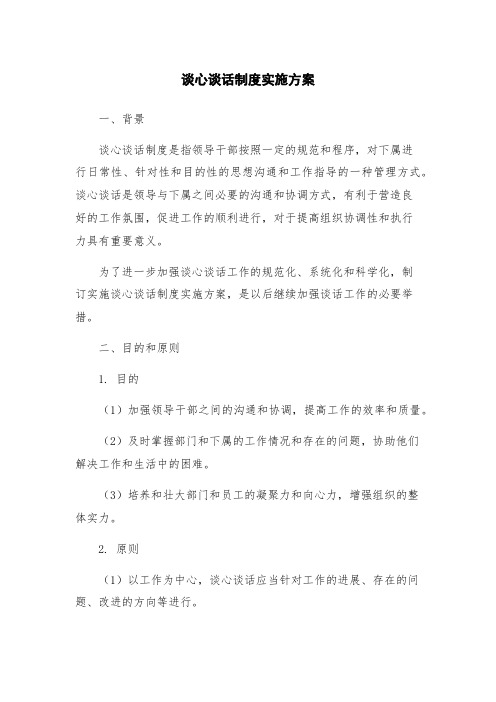 谈心谈话制度实施方案

一、背景

谈心谈话制度是指领导干部按照一定的规范和程序，对下属进行日常性、针对性和目的性的思想沟通和工作指导的一种管理方式。谈心谈话是领导与下属之间必要的沟通和协调方式，有利于营造良好的工作氛围，促进工作的顺利进行，对于提高组织协调性和执行力具有重要意义。

为了进一步加强谈心谈话工作的规范化、系统化和科学化，制订实施谈心谈话制度实施方案，是以后继续加强谈话工作的必要举措。

二、目的和原则

1. 目的

（1）加强领导干部之间的沟通和协调，提高工作的效率和质量。

（2）及时掌握部门和下属的工作情况和存在的问题，协助他们解决工作和生活中的困难。

（3）培养和壮大部门和员工的凝聚力和向心力，增强组织的整体实力。

2. 原则

（1）以工作为中心，谈心谈话应当针对工作的进展、存在的问题、改进的方向等进行。